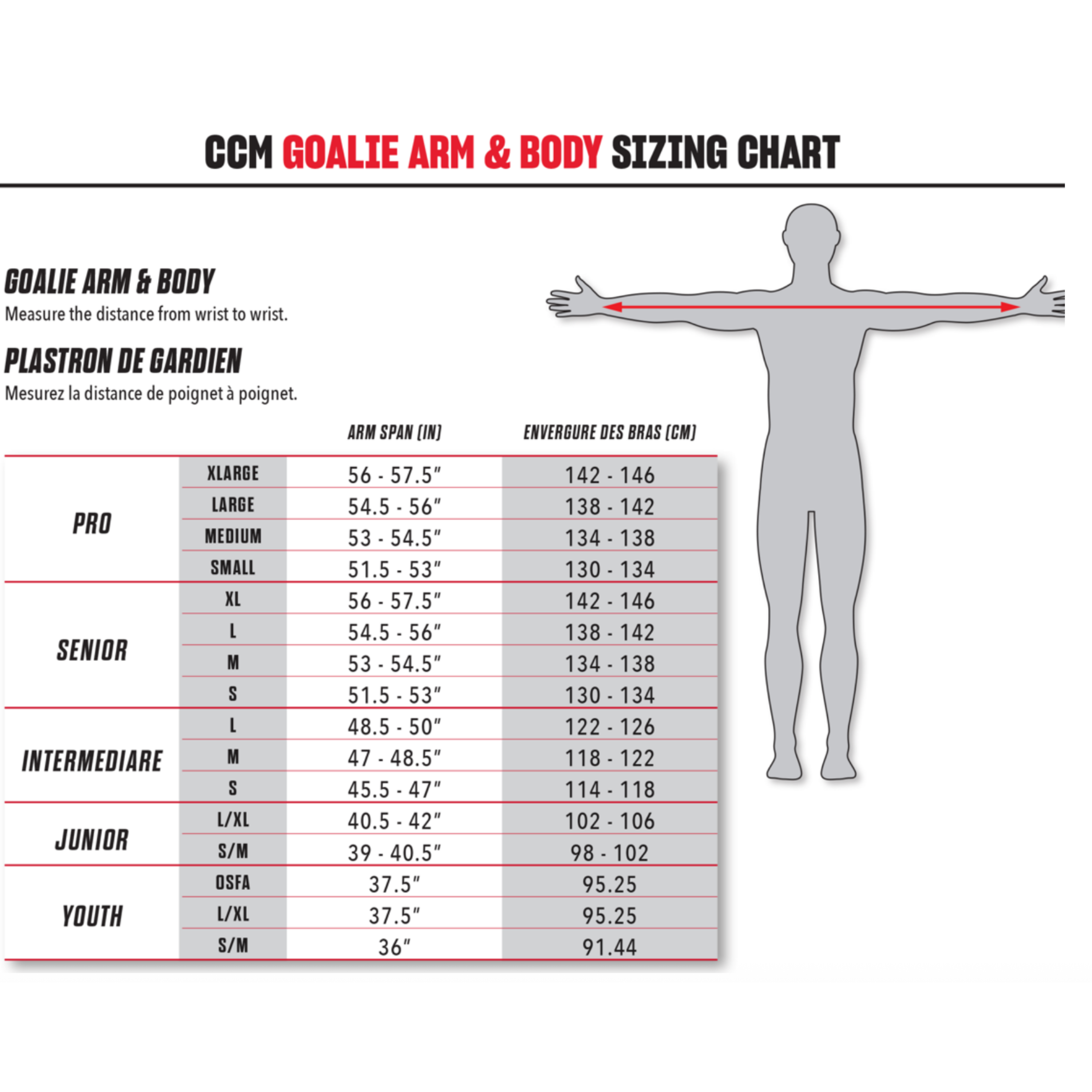 CCM GOALIE ARM & BODY SIZING CHART

GOALIE ARM & BODY
Measure the distance from wrist to wrist.

PLASTRON DE GARDIEN
Mesurez la distance de poignet à poignet.

| | | ARM SPAN (IN) | ENVERGURE DES BRAS (CM) |
|---|---|---|---|
| PRO | XLARGE | 56 - 57.5" | 142 - 146 |
| | LARGE | 54.5 - 56" | 138 - 142 |
| | MEDIUM | 53 - 54.5" | 134 - 138 |
| | SMALL | 51.5 - 53" | 130 - 134 |
| SENIOR | XL | 56 - 57.5" | 142 - 146 |
| | L | 54.5 - 56" | 138 - 142 |
| | M | 53 - 54.5" | 134 - 138 |
| | S | 51.5 - 53" | 130 - 134 |
| INTERMEDIARE | L | 48.5 - 50" | 122 - 126 |
| | M | 47 - 48.5" | 118 - 122 |
| | S | 45.5 - 47" | 114 - 118 |
| JUNIOR | L/XL | 40.5 - 42" | 102 - 106 |
| | S/M | 39 - 40.5" | 98 - 102 |
| YOUTH | OSFA | 37.5" | 95.25 |
| | L/XL | 37.5" | 95.25 |
| | S/M | 36" | 91.44 |